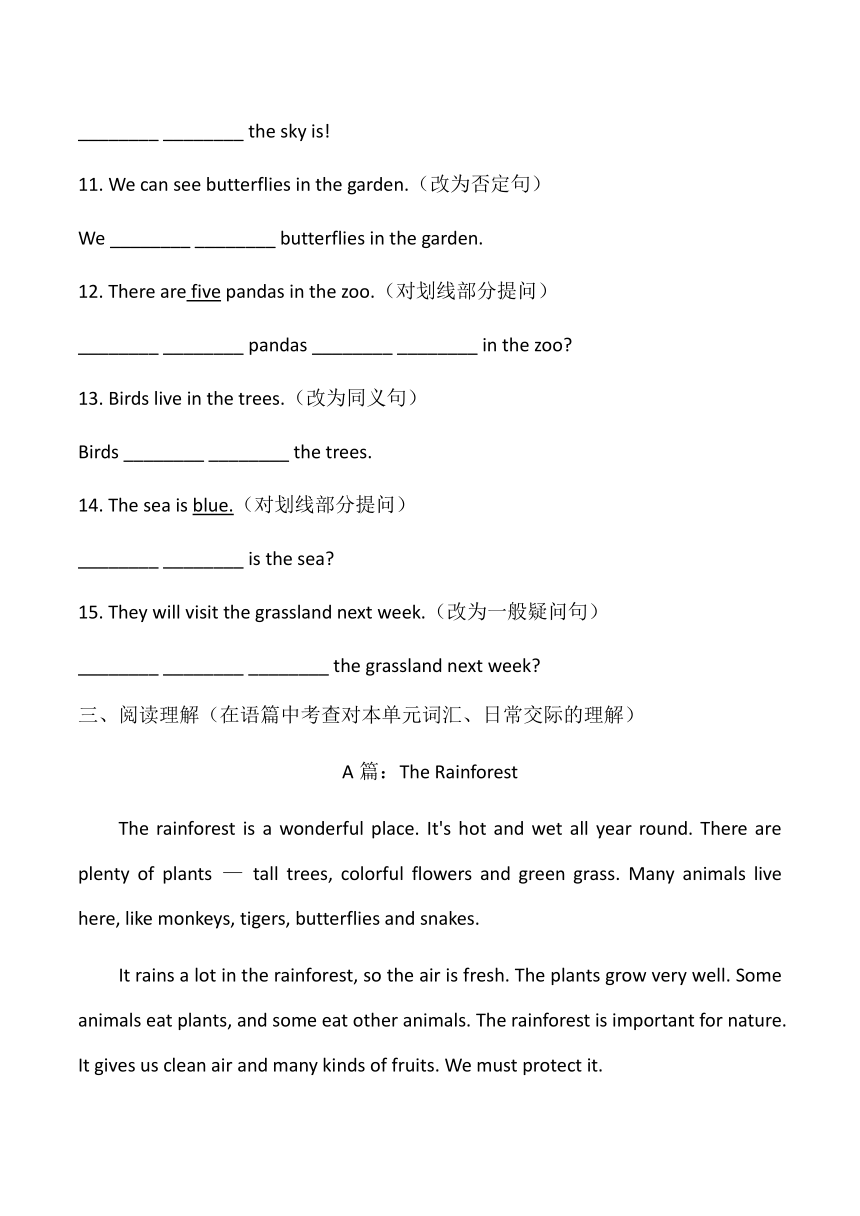 ________ ________ the sky is!

11. We can see butterflies in the garden.（改为否定句）

We ________ ________ butterflies in the garden.

12. There are five pandas in the zoo.（对划线部分提问）

________ ________ pandas ________ ________ in the zoo?

13. Birds live in the trees.（改为同义句）

Birds ________ ________ the trees.

14. The sea is blue.（对划线部分提问）

________ ________ is the sea?

15. They will visit the grassland next week.（改为一般疑问句）

________ ________ ________ the grassland next week?

三、阅读理解（在语篇中考查对本单元词汇、日常交际的理解）

A 篇：The Rainforest

The rainforest is a wonderful place. It's hot and wet all year round. There are plenty of plants — tall trees, colorful flowers and green grass. Many animals live here, like monkeys, tigers, butterflies and snakes.

It rains a lot in the rainforest, so the air is fresh. The plants grow very well. Some animals eat plants, and some eat other animals. The rainforest is important for nature. It gives us clean air and many kinds of fruits. We must protect it.